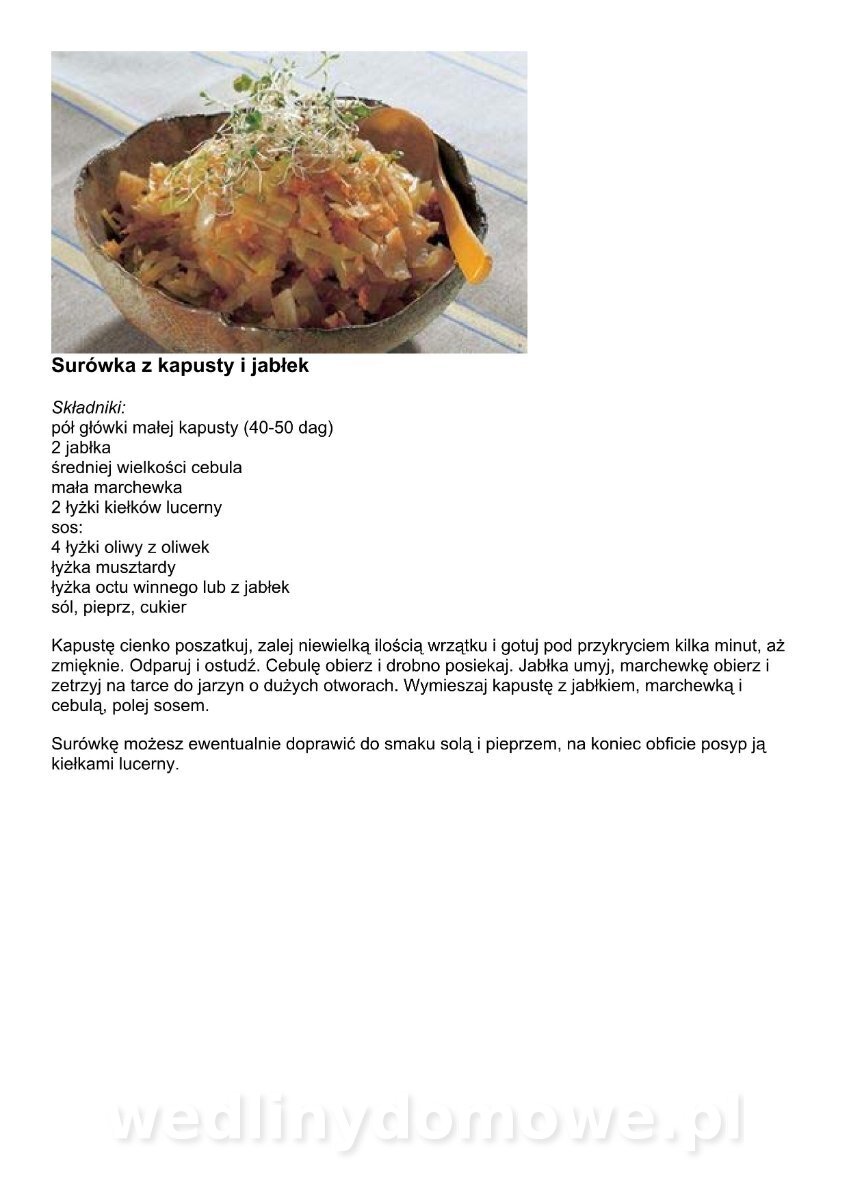 Surówka z kapusty i jabłek

Składniki:
pół główki małej kapusty (40-50 dag)
2 jabłka
średniej wielkości cebula
mała marchewka
2 łyżki kiełków lucerny
sos:
4 łyżki oliwy z oliwek
łyżka musztardy
łyżka octu winnego lub z jabłek
sól, pieprz, cukier

Kapustę cienko poszatkuj, zalej niewielką ilością wrzątku i gotuj pod przykryciem kilka minut, aż zmięknie. Odparuj i ostudź. Cebulę obierz i drobno posiekaj. Jabłka umyj, marchewkę obierz i zetrzyj na tarce do jarzyn o dużych otworach. Wymieszaj kapustę z jabłkiem, marchewką i cebulą, polej sosem.

Surówkę możesz ewentualnie doprawić do smaku solą i pieprzem, na koniec obficie posyp ją kiełkami lucerny.

wedlinydomowe.pl